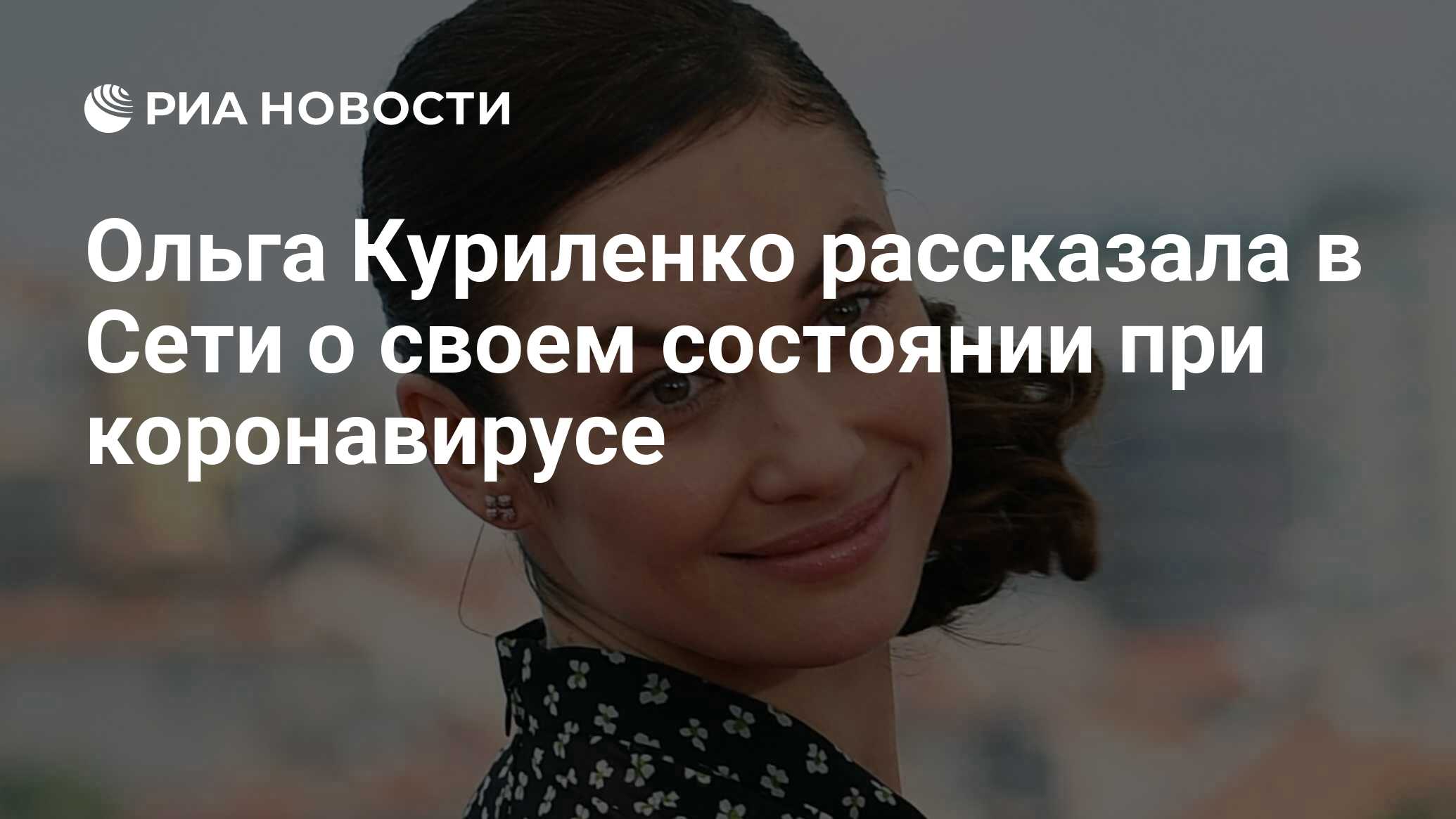 РИА НОВОСТИ

Ольга Куриленко рассказала в Сети о своем состоянии при коронавирусе